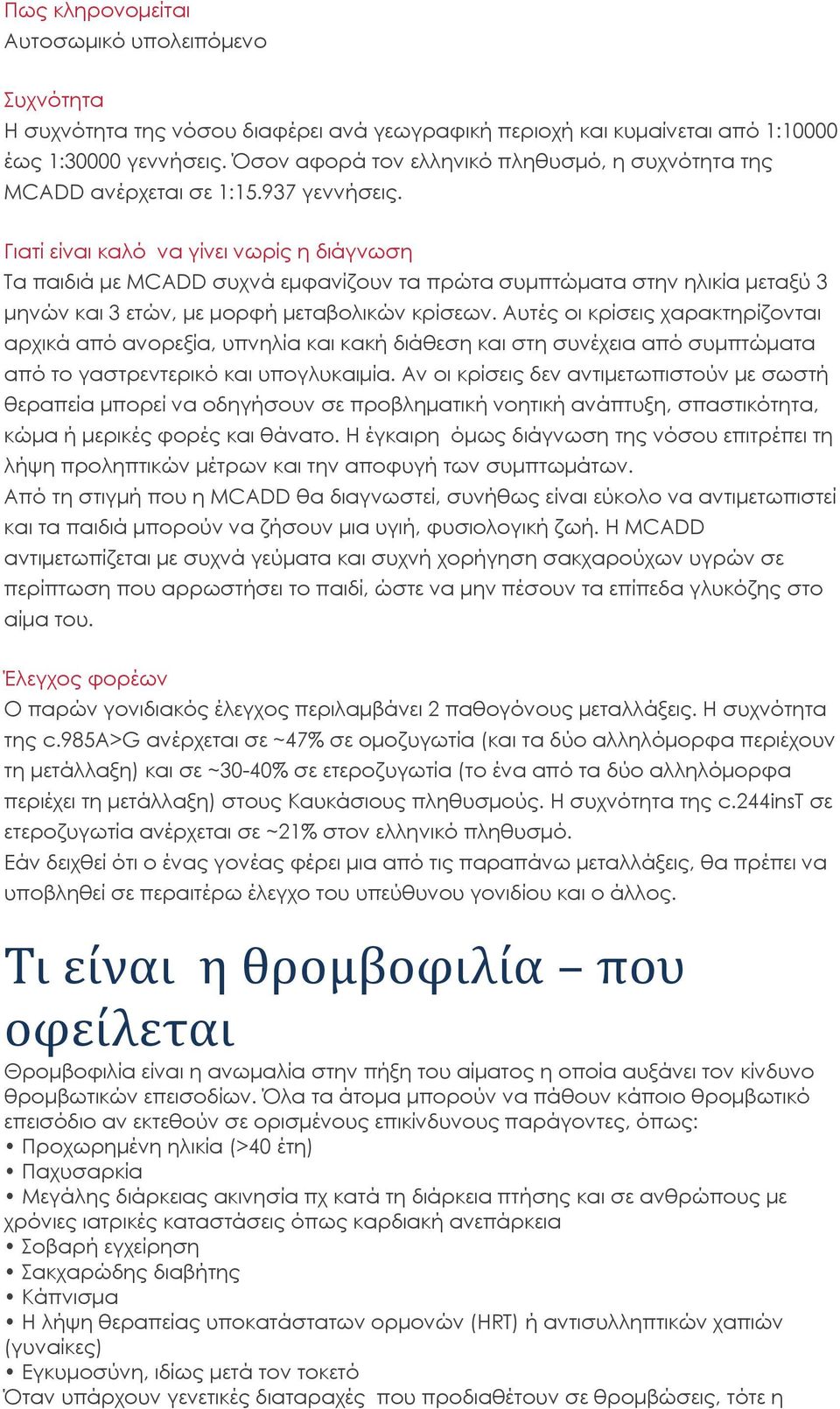 Πως κληρονομείται
Αυτοσωμικό υπολειπόμενο

Συχνότητα
Η συχνότητα της νόσου διαφέρει ανά γεωγραφική περιοχή και κυμαίνεται από 1:10000 έως 1:30000 γεννήσεις. Όσον αφορά τον ελληνικό πληθυσμό, η συχνότητα της MCADD ανέρχεται σε 1:15.937 γεννήσεις.

Γιατί είναι καλό να γίνει νωρίς η διάγνωση
Τα παιδιά με MCADD συχνά εμφανίζουν τα πρώτα συμπτώματα στην ηλικία μεταξύ 3 μηνών και 3 ετών, με μορφή μεταβολικών κρίσεων. Αυτές οι κρίσεις χαρακτηρίζονται αρχικά από ανορεξία, υπνηλία και κακή διάθεση και στη συνέχεια από συμπτώματα από το γαστρεντερικό και υπογλυκαιμία. Αν οι κρίσεις δεν αντιμετωπιστούν με σωστή θεραπεία μπορεί να οδηγήσουν σε προβληματική νοητική ανάπτυξη, σπαστικότητα, κώμα ή μερικές φορές και θάνατο. Η έγκαιρη όμως διάγνωση της νόσου επιτρέπει τη λήψη προληπτικών μέτρων και την αποφυγή των συμπτωμάτων.
Από τη στιγμή που η MCADD θα διαγνωστεί, συνήθως είναι εύκολο να αντιμετωπιστεί και τα παιδιά μπορούν να ζήσουν μια υγιή, φυσιολογική ζωή. Η MCADD αντιμετωπίζεται με συχνά γεύματα και συχνή χορήγηση σακχαρούχων υγρών σε περίπτωση που αρρωστήσει το παιδί, ώστε να μην πέσουν τα επίπεδα γλυκόζης στο αίμα του.

Έλεγχος φορέων
Ο παρών γονιδιακός έλεγχος περιλαμβάνει 2 παθογόνους μεταλλάξεις. Η συχνότητα της c.985A>G ανέρχεται σε ~47% σε ομοζυγωτία (και τα δύο αλληλόμορφα περιέχουν τη μετάλλαξη) και σε ~30-40% σε ετεροζυγωτία (το ένα από τα δύο αλληλόμορφα περιέχει τη μετάλλαξη) στους Καυκάσιους πληθυσμούς. Η συχνότητα της c.244insT σε ετεροζυγωτία ανέρχεται σε ~21% στον ελληνικό πληθυσμό.
Εάν δειχθεί ότι ο ένας γονέας φέρει μια από τις παραπάνω μεταλλάξεις, θα πρέπει να υποβληθεί σε περαιτέρω έλεγχο του υπεύθυνου γονιδίου και ο άλλος.

Τι είναι η θρομβοφιλία – που οφείλεται
Θρομβοφιλία είναι η ανωμαλία στην πήξη του αίματος η οποία αυξάνει τον κίνδυνο θρομβωτικών επεισοδίων. Όλα τα άτομα μπορούν να πάθουν κάποιο θρομβωτικό επεισόδιο αν εκτεθούν σε ορισμένους επικίνδυνους παράγοντες, όπως:
• Προχωρημένη ηλικία (>40 έτη)
• Παχυσαρκία
• Μεγάλης διάρκειας ακινησία πχ κατά τη διάρκεια πτήσης και σε ανθρώπους με χρόνιες ιατρικές καταστάσεις όπως καρδιακή ανεπάρκεια
• Σοβαρή εγχείρηση
• Σακχαρώδης διαβήτης
• Κάπνισμα
• Η λήψη θεραπείας υποκατάστατων ορμονών (HRT) ή αντισυλληπτικών χαπιών (γυναίκες)
• Εγκυμοσύνη, ιδίως μετά τον τοκετό
Όταν υπάρχουν γενετικές διαταραχές που προδιαθέτουν σε θρομβώσεις, τότε η